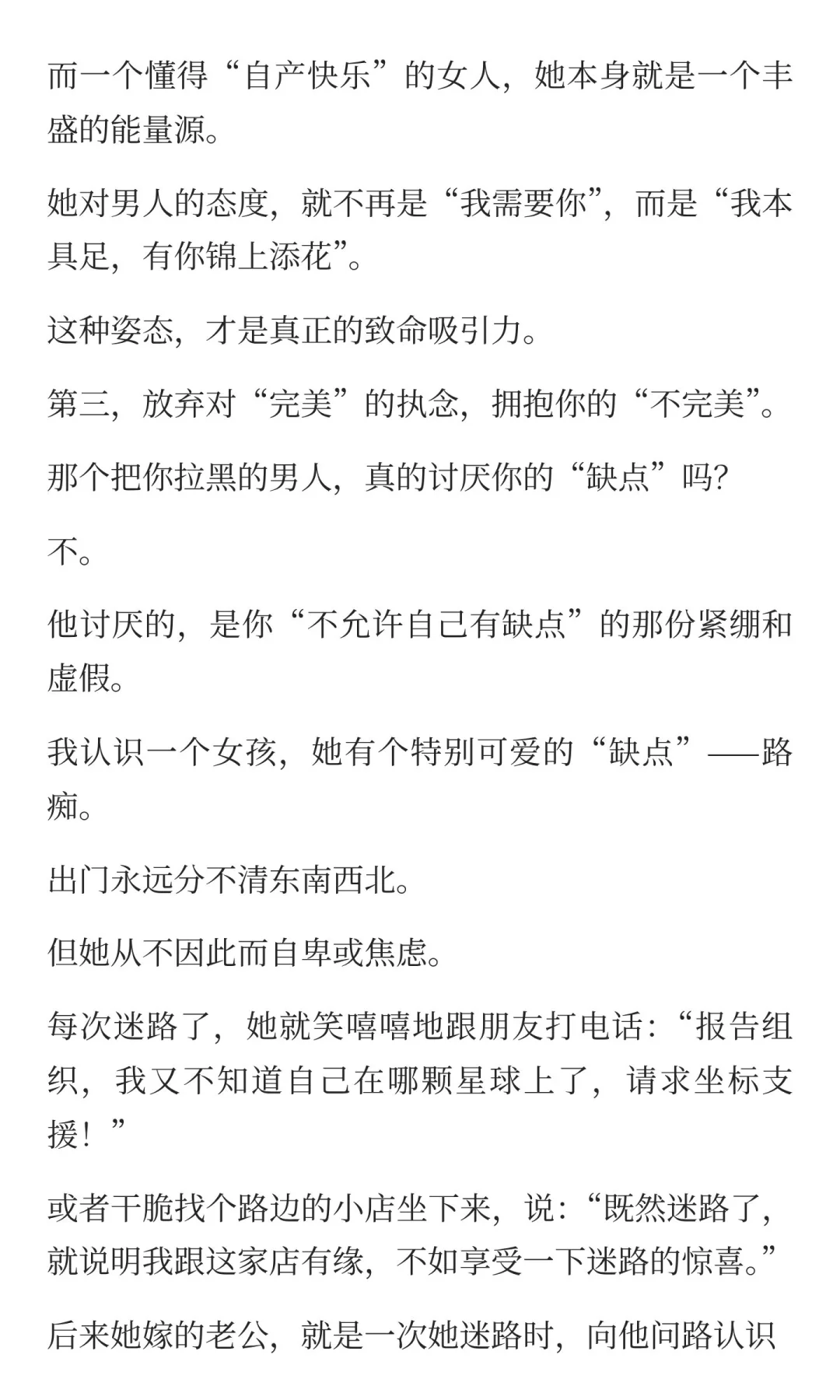 而一个懂得“自产快乐”的女人，她本身就是一个丰盛的能量源。

她对男人的态度，就不再是“我需要你”，而是“我本具足，有你锦上添花”。

这种姿态，才是真正的致命吸引力。

第三，放弃对“完美”的执念，拥抱你的“不完美”。

那个把你拉黑的男人，真的讨厌你的“缺点”吗?

不。

他讨厌的，是你“不允许自己有缺点”的那份紧绷和虚假。

我认识一个女孩，她有个特别可爱的“缺点”——路痴。

出门永远分不清东南西北。

但她从不因此而自卑或焦虑。

每次迷路了，她就笑嘻嘻地跟朋友打电话：“报告组织，我又不知道自己在哪颗星球上了，请求坐标支援！”

或者干脆找个路边的小店坐下来，说：“既然迷路了，就说明我跟这家店有缘，不如享受一下迷路的惊喜。”

后来她嫁的老公，就是一次她迷路时，向他问路认识